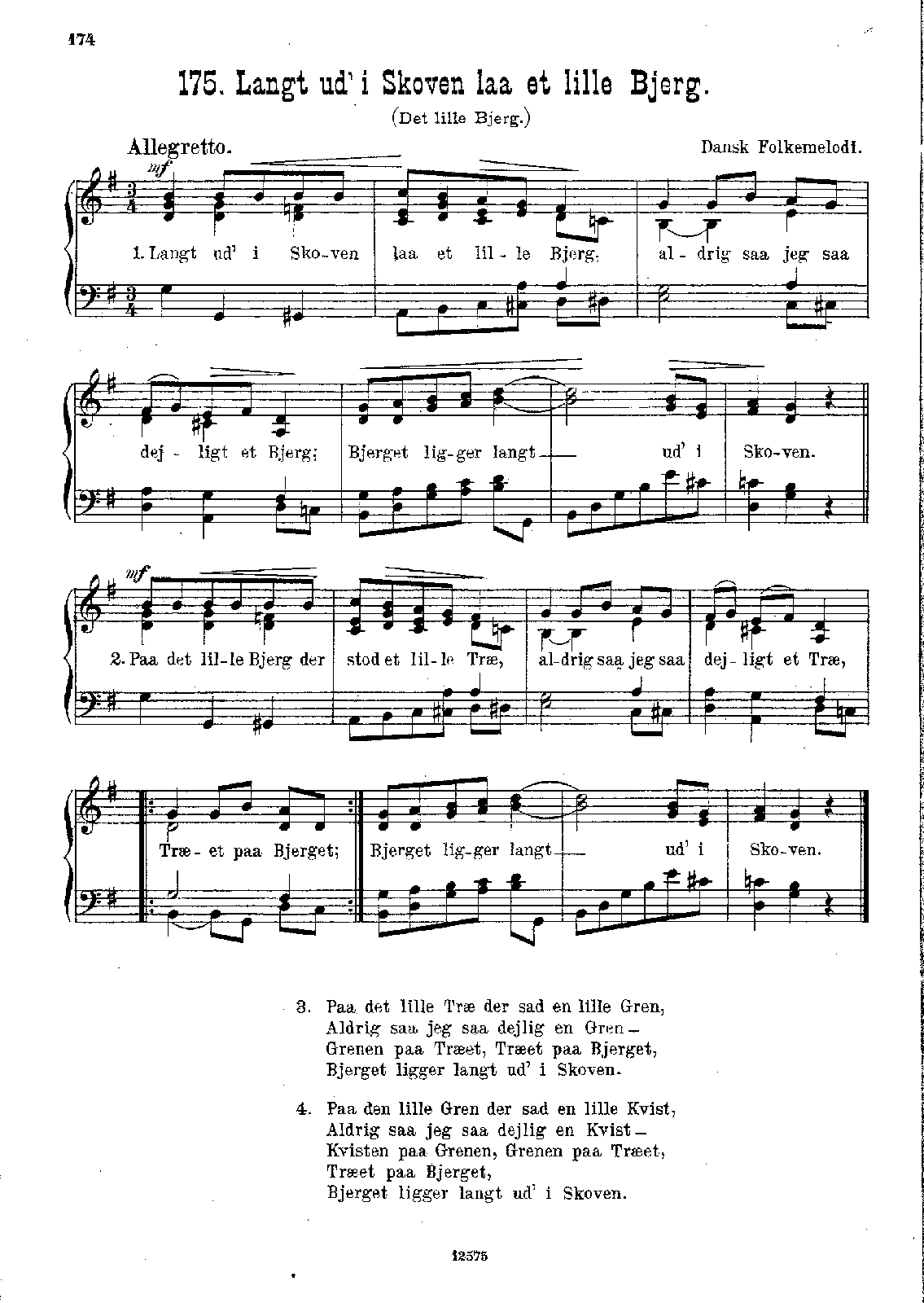 174

175. Langt ud' i Skoven laa et lille Bjerg.

(Det lille Bjerg.)

Allegretto.

Dansk Folkemelodi.

mf

1. Langt ud' i Sko-ven laa et lil-le Bjerg; al-drig saa jeg saa dej-ligt et Bjerg; Bjerget lig-ger langt ud' i Sko-ven.

mf

2. Paa det lil-le Bjerg der stod et lil-le Træ, al-drig saa jeg saa dej-ligt et Træ, Træ-et paa Bjerget; Bjerget lig-ger langt ud' i Sko-ven.

3. Paa det lille Træ der sad en lille Gren,
Aldrig saa jeg saa dejlig en Gren –
Grenen paa Træet, Træet paa Bjerget,
Bjerget ligger langt ud' i Skoven.

4. Paa den lille Gren der sad en lille Kvist,
Aldrig saa jeg saa dejlig en Kvist –
Kvisten paa Grenen, Grenen paa Træet,
Træet paa Bjerget,
Bjerget ligger langt ud' i Skoven.

12575